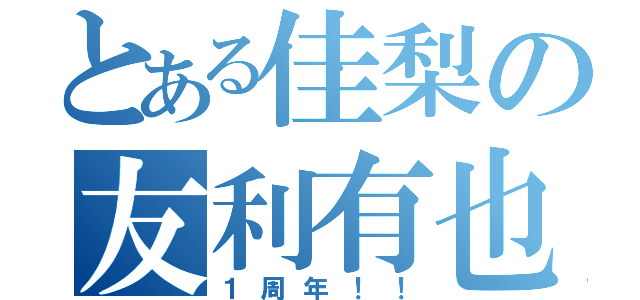 とある佳梨の
友利有也
1周年！！